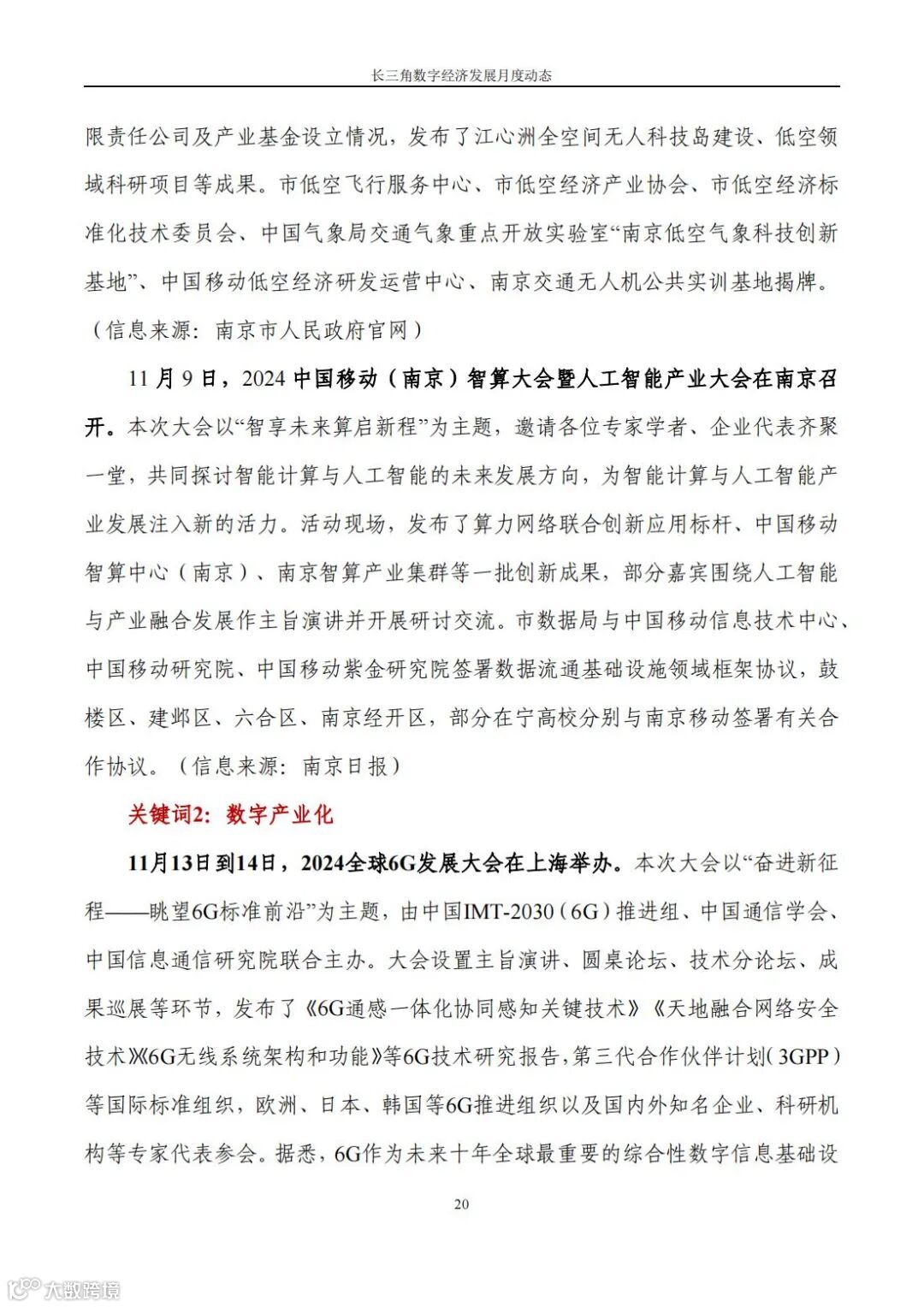 长三角数字经济发展月度动态

限责任公司及产业基金设立情况，发布了江心洲全空间无人科技岛建设、低空领域科研项目等成果。市低空飞行服务中心、市低空经济产业协会、市低空经济标准化技术委员会、中国气象局交通气象重点开放实验室“南京低空气象科技创新基地”、中国移动低空经济研发运营中心、南京交通无人机公共实训基地揭牌。（信息来源：南京市人民政府官网）

11 月 9 日，2024 中国移动（南京）智算大会暨人工智能产业大会在南京召开。本次大会以“智享未来算启新程”为主题，邀请各位专家学者、企业代表齐聚一堂，共同探讨智能计算与人工智能的未来发展方向，为智能计算与人工智能产业发展注入新的活力。活动现场，发布了算力网络联合创新应用标杆、中国移动智算中心（南京）、南京智算产业集群等一批创新成果，部分嘉宾围绕人工智能与产业融合发展作主旨演讲并开展研讨交流。市数据局与中国移动信息技术中心、中国移动研究院、中国移动紫金研究院签署数据流通基础设施领域框架协议，鼓楼区、建邺区、六合区、南京经开区，部分在宁高校分别与南京移动签署有关合作协议。（信息来源：南京日报）

关键词2：数字产业化

11月13日到14日，2024全球6G发展大会在上海举办。本次大会以“奋进新征程——眺望6G标准前沿”为主题，由中国IMT-2030（6G）推进组、中国通信学会、中国信息通信研究院联合主办。大会设置主旨演讲、圆桌论坛、技术分论坛、成果巡展等环节，发布了《6G通感一体化协同感知关键技术》《天地融合网络安全技术》《6G无线系统架构和功能》等6G技术研究报告，第三代合作伙伴计划（3GPP）等国际标准组织，欧洲、日本、韩国等6G推进组织以及国内外知名企业、科研机构等专家代表参会。据悉，6G作为未来十年全球最重要的综合性数字信息基础设

20

大数跨境